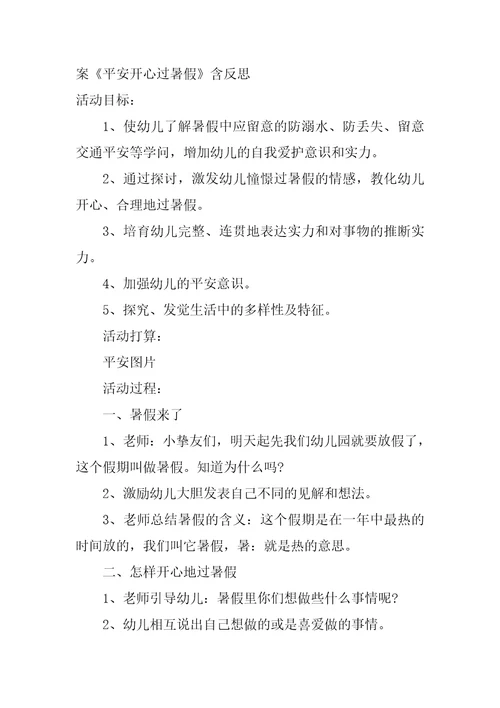 案《平安开心过暑假》含反思

活动目标：

1、使幼儿了解暑假中应留意的防溺水、防丢失、留意交通平安等学问，增加幼儿的自我爱护意识和实力。

2、通过探讨，激发幼儿憧憬过暑假的情感，教化幼儿开心、合理地过暑假。

3、培育幼儿完整、连贯地表达实力和对事物的推断实力。

4、加强幼儿的平安意识。

5、探究、发觉生活中的多样性及特征。

活动打算：

平安图片

活动过程：

一、暑假来了

1、老师：小挚友们，明天起先我们幼儿园就要放假了，这个假期叫做暑假。知道为什么吗？

2、激励幼儿大胆发表自己不同的见解和想法。

3、老师总结暑假的含义：这个假期是在一年中最热的时间放的，我们叫它暑假，暑：就是热的意思。

二、怎样开心地过暑假

1、老师引导幼儿：暑假里你们想做些什么事情呢？

2、幼儿相互说出自己想做的或是喜爱做的事情。